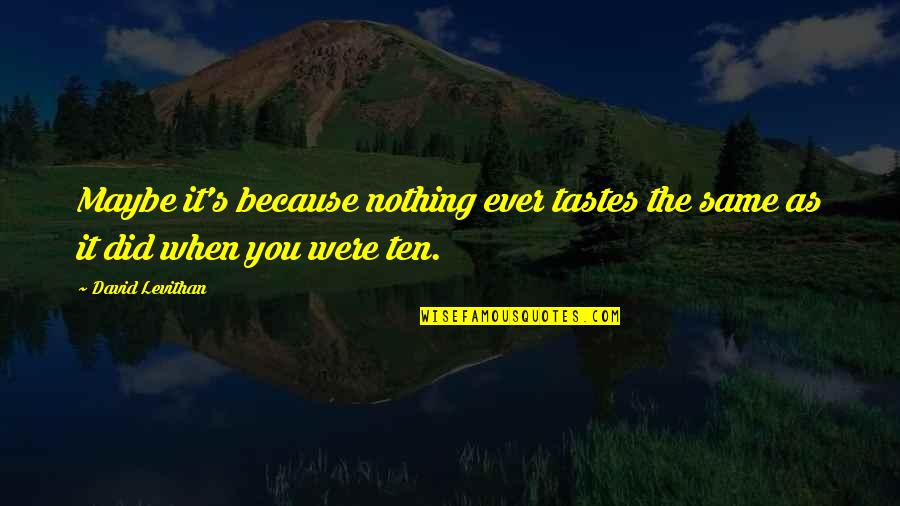 Maybe it's because nothing ever tastes the same as it did when you were ten.

~ David Levithan

WISEFAMOUSQUOTES.COM